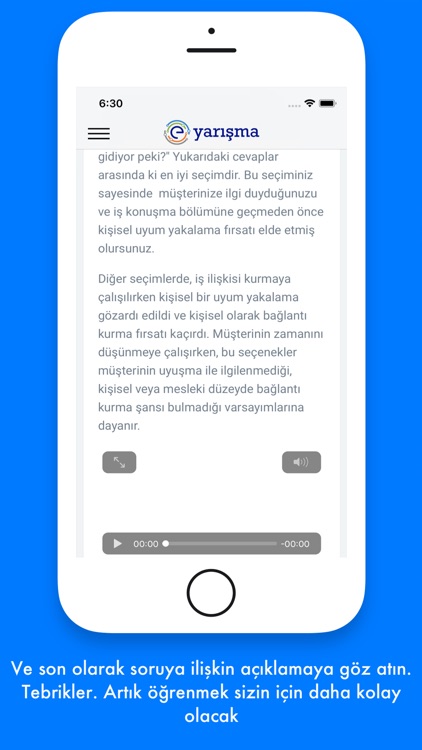 6:30

e yarışma

gidiyor peki?" Yukarıdaki cevaplar arasında ki en iyi seçimdir. Bu seçiminiz sayesinde müşterinize ilgi duyduğunuzu ve iş konuşma bölümüne geçmeden önce kişisel uyum yakalama fırsatı elde etmiş olursunuz.

Diğer seçimlerde, iş ilişkisi kurmaya çalışılırken kişisel bir uyum yakalama gözardı edildi ve kişisel olarak bağlantı kurma fırsatı kaçırdı. Müşterinin zamanını düşünmeye çalışırken, bu seçenekler müşterinin uyuşma ile ilgilenmediği, kişisel veya mesleki düzeyde bağlantı kurma şansı bulmadığı varsayımlarına dayanır.

00:00 -00:00

Ve son olarak soruya ilişkin açıklamaya göz atın. Tebrikler. Artık öğrenmek sizin için daha kolay olacak